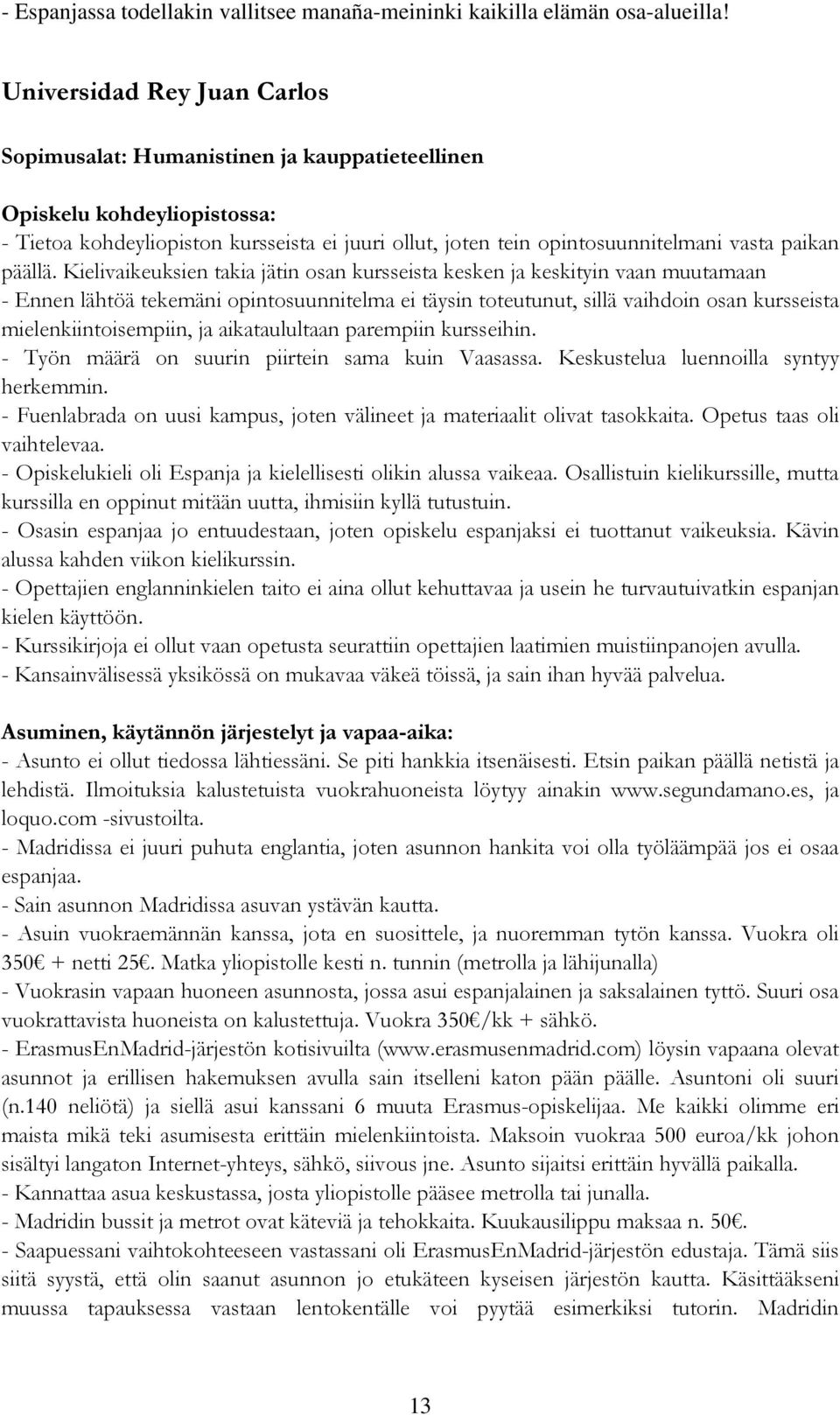 - Espanjassa todellakin vallitsee manaña-meininki kaikilla elämän osa-alueilla!

Universidad Rey Juan Carlos

Sopimusalat: Humanistinen ja kauppatieteellinen

Opiskelu kohdeyliopistossa:
- Tietoa kohdeyliopiston kursseista ei juuri ollut, joten tein opintosuunnitelmani vasta paikan päällä. Kielivaikeuksien takia jätin osan kursseista kesken ja keskityin vaan muutamaan
- Ennen lähtöä tekemäni opintosuunnitelma ei täysin toteutunut, sillä vaihdoin osan kursseista mielenkiintoisempiin, ja aikataulultaan parempiin kursseihin.
- Työn määrä on suurin piirtein sama kuin Vaasassa. Keskustelua luennoilla syntyy herkemmin.
- Fuenlabrada on uusi kampus, joten välineet ja materiaalit olivat tasokkaita. Opetus taas oli vaihtelevaa.
- Opiskelukieli oli Espanja ja kielellisesti olikin alussa vaikeaa. Osallistuin kielikurssille, mutta kurssilla en oppinut mitään uutta, ihmisiin kyllä tutustuin.
- Osasin espanjaa jo entuudestaan, joten opiskelu espanjaksi ei tuottanut vaikeuksia. Kävin alussa kahden viikon kielikurssin.
- Opettajien englanninkielen taito ei aina ollut kehuttavaa ja usein he turvautuivatkin espanjan kielen käyttöön.
- Kurssikirjoja ei ollut vaan opetusta seurattiin opettajien laatimien muistiinpanojen avulla.
- Kansainvälisessä yksikössä on mukavaa väkeä töissä, ja sain ihan hyvää palvelua.

Asuminen, käytännön järjestelyt ja vapaa-aika:
- Asunto ei ollut tiedossa lähtiessäni. Se piti hankkia itsenäisesti. Etsin paikan päällä netistä ja lehdistä. Ilmoituksia kalustetuista vuokrahuoneista löytyy ainakin www.segundamano.es, ja loquo.com -sivustoilta.
- Madridissa ei juuri puhuta englantia, joten asunnon hankita voi olla työläämpää jos ei osaa espanjaa.
- Sain asunnon Madridissa asuvan ystävän kautta.
- Asuin vuokraemännän kanssa, jota en suosittele, ja nuoremman tytön kanssa. Vuokra oli 350€ + netti 25€. Matka yliopistolle kesti n. tunnin (metrolla ja lähijunalla)
- Vuokrasin vapaan huoneen asunnosta, jossa asui espanjalainen ja saksalainen tyttö. Suuri osa vuokrattavista huoneista on kalustettuja. Vuokra 350€/kk + sähkö.
- ErasmusEnMadrid-järjestön kotisivuilta (www.erasmusenmadrid.com) löysin vapaana olevat asunnot ja erillisen hakemuksen avulla sain itselleni katon pään päälle. Asuntoni oli suuri (n.140 neliötä) ja siellä asui kanssani 6 muuta Erasmus-opiskelijaa. Me kaikki olimme eri maista mikä teki asumisesta erittäin mielenkiintoista. Maksoin vuokraa 500 euroa/kk johon sisältyi langaton Internet-yhteys, sähkö, siivous jne. Asunto sijaitsi erittäin hyvällä paikalla.
- Kannattaa asua keskustassa, josta yliopistolle pääsee metrolla tai junalla.
- Madridin bussit ja metrot ovat käteviä ja tehokkaita. Kuukausilippu maksaa n. 50€.
- Saapuessani vaihtokohteeseen vastassani oli ErasmusEnMadrid-järjestön edustaja. Tämä siis siitä syystä, että olin saanut asunnon jo etukäteen kyseisen järjestön kautta. Käsittääkseni muussa tapauksessa vastaan lentokentälle voi pyytää esimerkiksi tutorin. Madridin

13